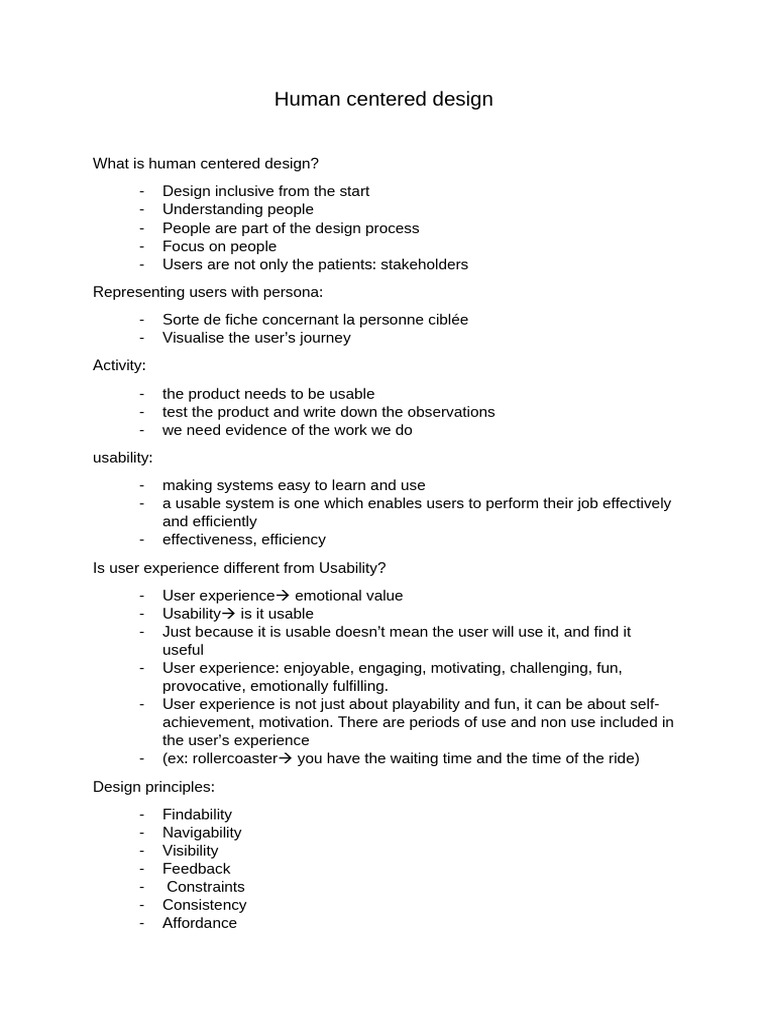 Human centered design

What is human centered design?

- Design inclusive from the start
- Understanding people
- People are part of the design process
- Focus on people
- Users are not only the patients: stakeholders

Representing users with persona:

- Sorte de fiche concernant la personne ciblée
- Visualise the user's journey

Activity:

- the product needs to be usable
- test the product and write down the observations
- we need evidence of the work we do

usability:

- making systems easy to learn and use
- a usable system is one which enables users to perform their job effectively and efficiently
- effectiveness, efficiency

Is user experience different from Usability?

- User experience→ emotional value
- Usability→ is it usable
- Just because it is usable doesn't mean the user will use it, and find it useful
- User experience: enjoyable, engaging, motivating, challenging, fun, provocative, emotionally fulfilling.
- User experience is not just about playability and fun, it can be about self-achievement, motivation. There are periods of use and non use included in the user's experience
- (ex: rollercoaster→ you have the waiting time and the time of the ride)

Design principles:

- Findability
- Navigability
- Visibility
- Feedback
- Constraints
- Consistency
- Affordance